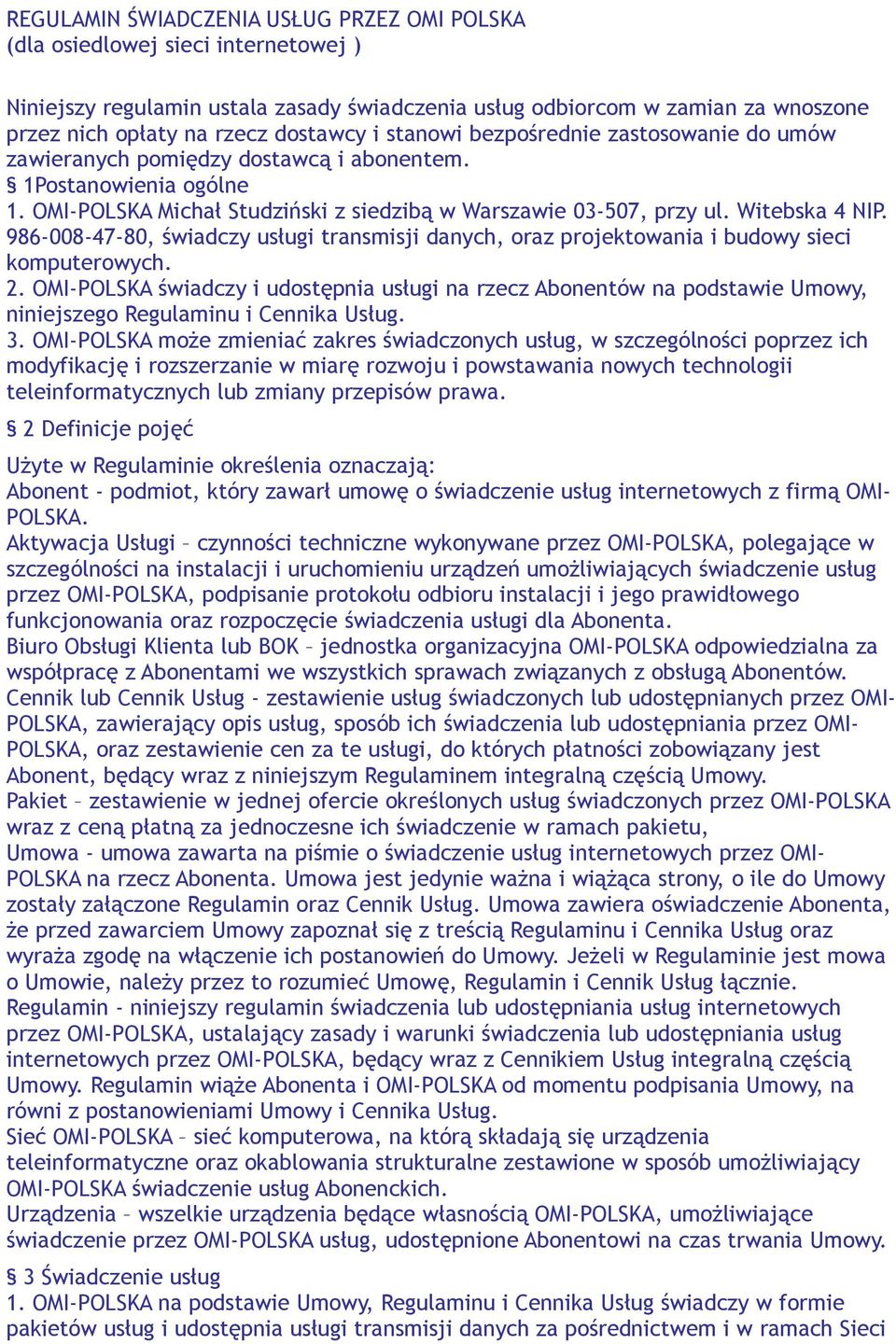 REGULAMIN ŚWIADCZENIA USŁUG PRZEZ OMI POLSKA
(dla osiedlowej sieci internetowej )

Niniejszy regulamin ustala zasady świadczenia usług odbiorcom w zamian za wnoszone przez nich opłaty na rzecz dostawcy i stanowi bezpośrednie zastosowanie do umów zawieranych pomiędzy dostawcą i abonentem.
§ 1Postanowienia ogólne
1. OMI-POLSKA Michał Studziński z siedzibą w Warszawie 03-507, przy ul. Witebska 4 NIP. 986-008-47-80, świadczy usługi transmisji danych, oraz projektowania i budowy sieci komputerowych.
2. OMI-POLSKA świadczy i udostępnia usługi na rzecz Abonentów na podstawie Umowy, niniejszego Regulaminu i Cennika Usług.
3. OMI-POLSKA może zmieniać zakres świadczonych usług, w szczególności poprzez ich modyfikację i rozszerzanie w miarę rozwoju i powstawania nowych technologii teleinformatycznych lub zmiany przepisów prawa.

§ 2 Definicje pojęć

Użyte w Regulaminie określenia oznaczają:
Abonent - podmiot, który zawarł umowę o świadczenie usług internetowych z firmą OMI-POLSKA.
Aktywacja Usługi – czynności techniczne wykonywane przez OMI-POLSKA, polegające w szczególności na instalacji i uruchomieniu urządzeń umożliwiających świadczenie usług przez OMI-POLSKA, podpisanie protokołu odbioru instalacji i jego prawidłowego funkcjonowania oraz rozpoczęcie świadczenia usługi dla Abonenta.
Biuro Obsługi Klienta lub BOK – jednostka organizacyjna OMI-POLSKA odpowiedzialna za współpracę z Abonentami we wszystkich sprawach związanych z obsługą Abonentów.
Cennik lub Cennik Usług - zestawienie usług świadczonych lub udostępnianych przez OMI-POLSKA, zawierający opis usług, sposób ich świadczenia lub udostępniania przez OMI-POLSKA, oraz zestawienie cen za te usługi, do których płatności zobowiązany jest Abonent, będący wraz z niniejszym Regulaminem integralną częścią Umowy.
Pakiet – zestawienie w jednej ofercie określonych usług świadczonych przez OMI-POLSKA wraz z ceną płatną za jednoczesne ich świadczenie w ramach pakietu,
Umowa - umowa zawarta na piśmie o świadczenie usług internetowych przez OMI-POLSKA na rzecz Abonenta. Umowa jest jedynie ważna i wiążąca strony, o ile do Umowy zostały załączone Regulamin oraz Cennik Usług. Umowa zawiera oświadczenie Abonenta, że przed zawarciem Umowy zapoznał się z treścią Regulaminu i Cennika Usług oraz wyraża zgodę na włączenie ich postanowień do Umowy. Jeżeli w Regulaminie jest mowa o Umowie, należy przez to rozumieć Umowę, Regulamin i Cennik Usług łącznie.
Regulamin - niniejszy regulamin świadczenia lub udostępniania usług internetowych przez OMI-POLSKA, ustalający zasady i warunki świadczenia lub udostępniania usług internetowych przez OMI-POLSKA, będący wraz z Cennikiem Usług integralną częścią Umowy. Regulamin wiąże Abonenta i OMI-POLSKA od momentu podpisania Umowy, na równi z postanowieniami Umowy i Cennika Usług.
Sieć OMI-POLSKA – sieć komputerowa, na którą składają się urządzenia teleinformatyczne oraz okablowania strukturalne zestawione w sposób umożliwiający OMI-POLSKA świadczenie usług Abonenckich.
Urządzenia – wszelkie urządzenia będące własnością OMI-POLSKA, umożliwiające świadczenie przez OMI-POLSKA usług, udostępnione Abonentowi na czas trwania Umowy.

§ 3 Świadczenie usług
1. OMI-POLSKA na podstawie Umowy, Regulaminu i Cennika Usług świadczy w formie pakietów usług i udostępnia usługi transmisji danych za pośrednictwem i w ramach Sieci